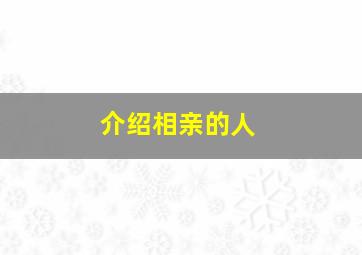 介绍相亲的人